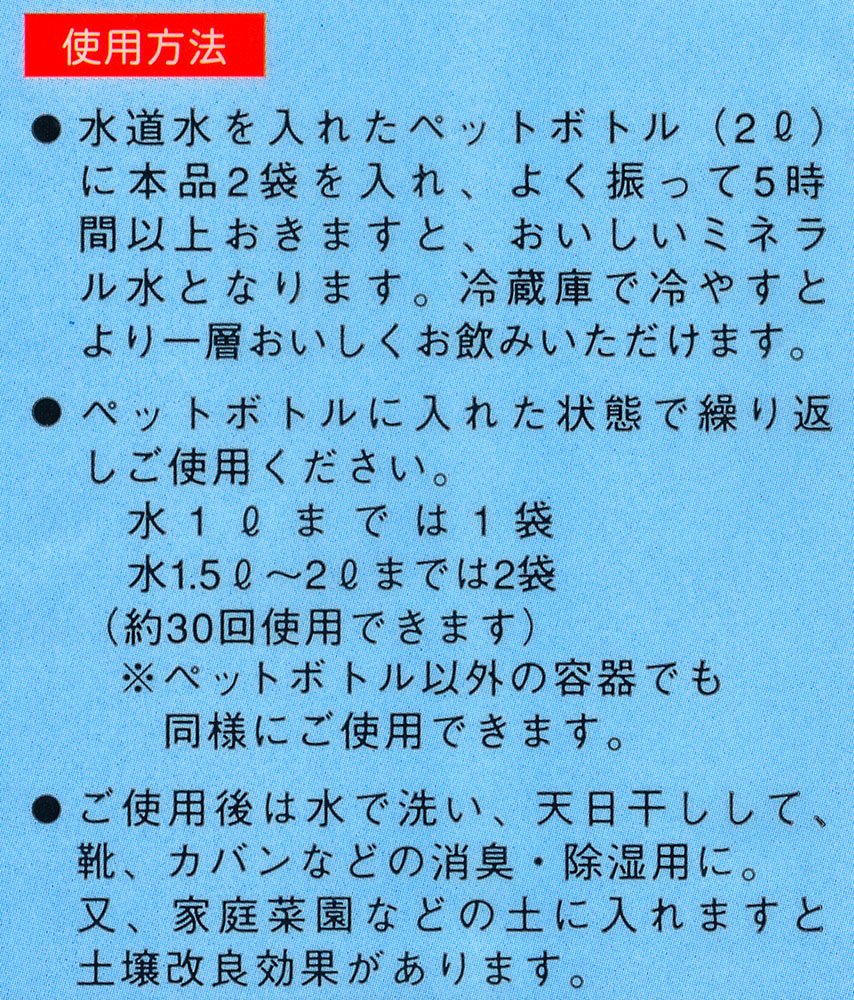 使用方法

• 水道水を入れたペットボトル（2ℓ）に本品2袋を入れ、よく振って5時間以上おきますと、おいしいミネラル水となります。冷蔵庫で冷やすとより一層おいしくお飲みいただけます。

• ペットボトルに入れた状態で繰り返しご使用ください。
水1ℓまでは1袋
水1.5ℓ～2ℓまでは2袋
（約30回使用できます）
※ペットボトル以外の容器でも同様にご使用できます。

• ご使用後は水で洗い、天日干しして、靴、カバンなどの消臭・除湿用に。又、家庭菜園などの土に入れますと土壌改良効果があります。